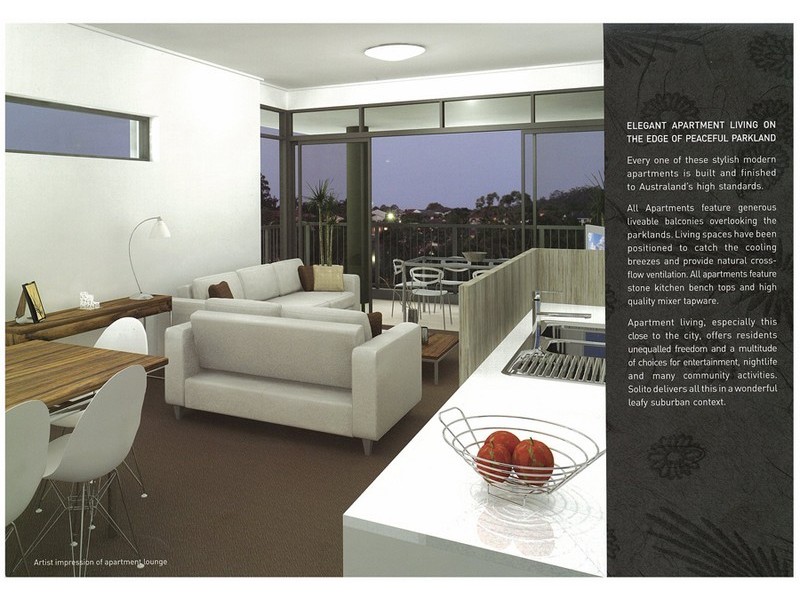 ELEGANT APARTMENT LIVING ON THE EDGE OF PEACEFUL PARKLAND

Every one of these stylish modern apartments is built and finished to Australand's high standards.

All Apartments feature generous liveable balconies overlooking the parklands. Living spaces have been positioned to catch the cooling breezes and provide natural cross-flow ventilation. All apartments feature stone kitchen bench tops and high quality mixer tapware.

Apartment living, especially this close to the city, offers residents unequalled freedom and a multitude of choices for entertainment, nightlife and many community activities. Solito delivers all this in a wonderful leafy suburban context.

Artist impression of apartment lounge